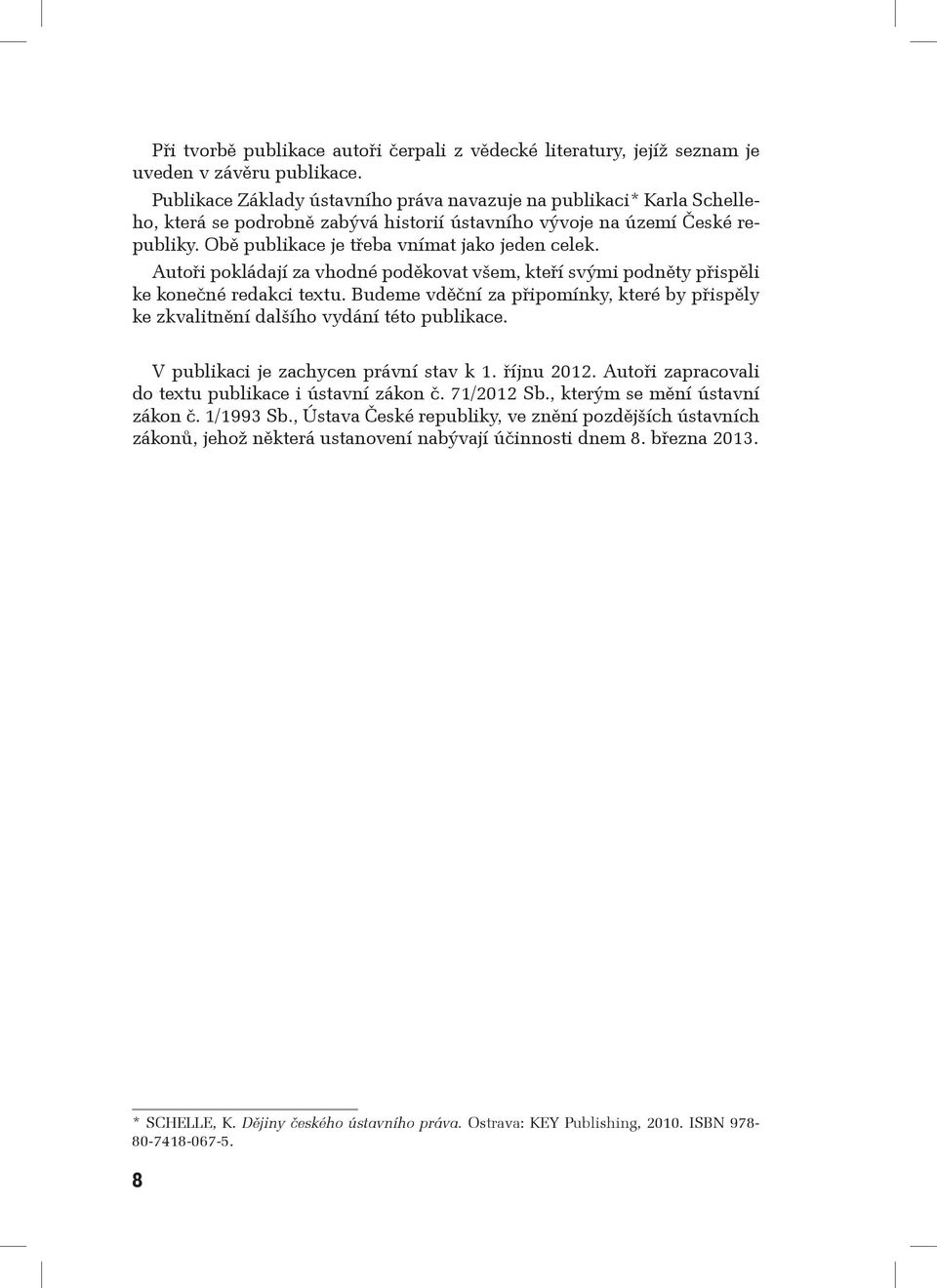 Při tvorbě publikace autoři čerpali z vědecké literatury, jejíž seznam je uveden v závěru publikace.

Publikace Základy ústavního práva navazuje na publikaci* Karla Schelleho, která se podrobně zabývá historií ústavního vývoje na území České republiky. Obě publikace je třeba vnímat jako jeden celek.

Autoři pokládají za vhodné poděkovat všem, kteří svými podněty přispěli ke konečné redakci textu. Budeme vděční za připomínky, které by přispěly ke zkvalitnění dalšího vydání této publikace.

V publikaci je zachycen právní stav k 1. říjnu 2012. Autoři zapracovali do textu publikace i ústavní zákon č. 71/2012 Sb., kterým se mění ústavní zákon č. 1/1993 Sb., Ústava České republiky, ve znění pozdějších ústavních zákonů, jehož některá ustanovení nabývají účinnosti dnem 8. března 2013.

* SCHELLE, K. Dějiny českého ústavního práva. Ostrava: KEY Publishing, 2010. ISBN 978-80-7418-067-5.

8